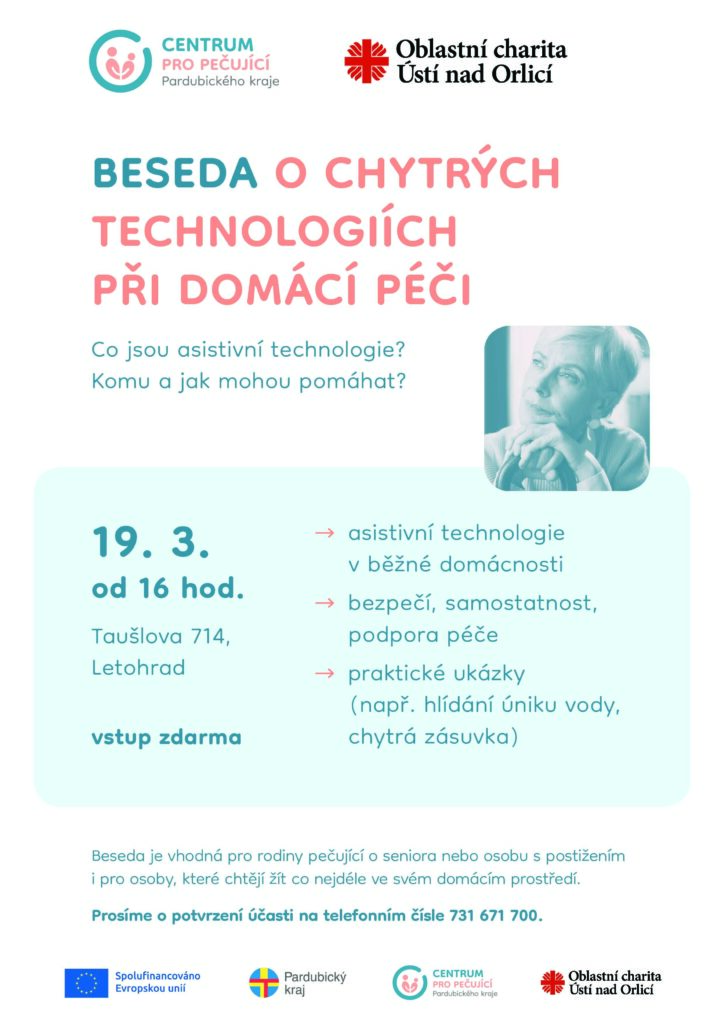 CENTRUM PRO PEČUJÍCÍ Pardubického kraje

Oblastní charita Ústí nad Orlicí

BESEDA O CHYTRÝCH TECHNOLOGIÍCH PŘI DOMÁCÍ PÉČI

Co jsou asistivní technologie?
Komu a jak mohou pomáhat?

19. 3.
od 16 hod.

Taušlova 714, Letohrad

vstup zdarma

→ asistivní technologie v běžné domácnosti

→ bezpečí, samostatnost, podpora péče

→ praktické ukázky (např. hlídání úniku vody, chytrá zásuvka)

Beseda je vhodná pro rodiny pečující o seniora nebo osobu s postižením i pro osoby, které chtějí žít co nejdéle ve svém domácím prostředí.

Prosíme o potvrzení účasti na telefonním čísle 731 671 700.

Spolufinancováno Evropskou unií

Pardubický kraj

CENTRUM PRO PEČUJÍCÍ Pardubického kraje

Oblastní charita Ústí nad Orlicí